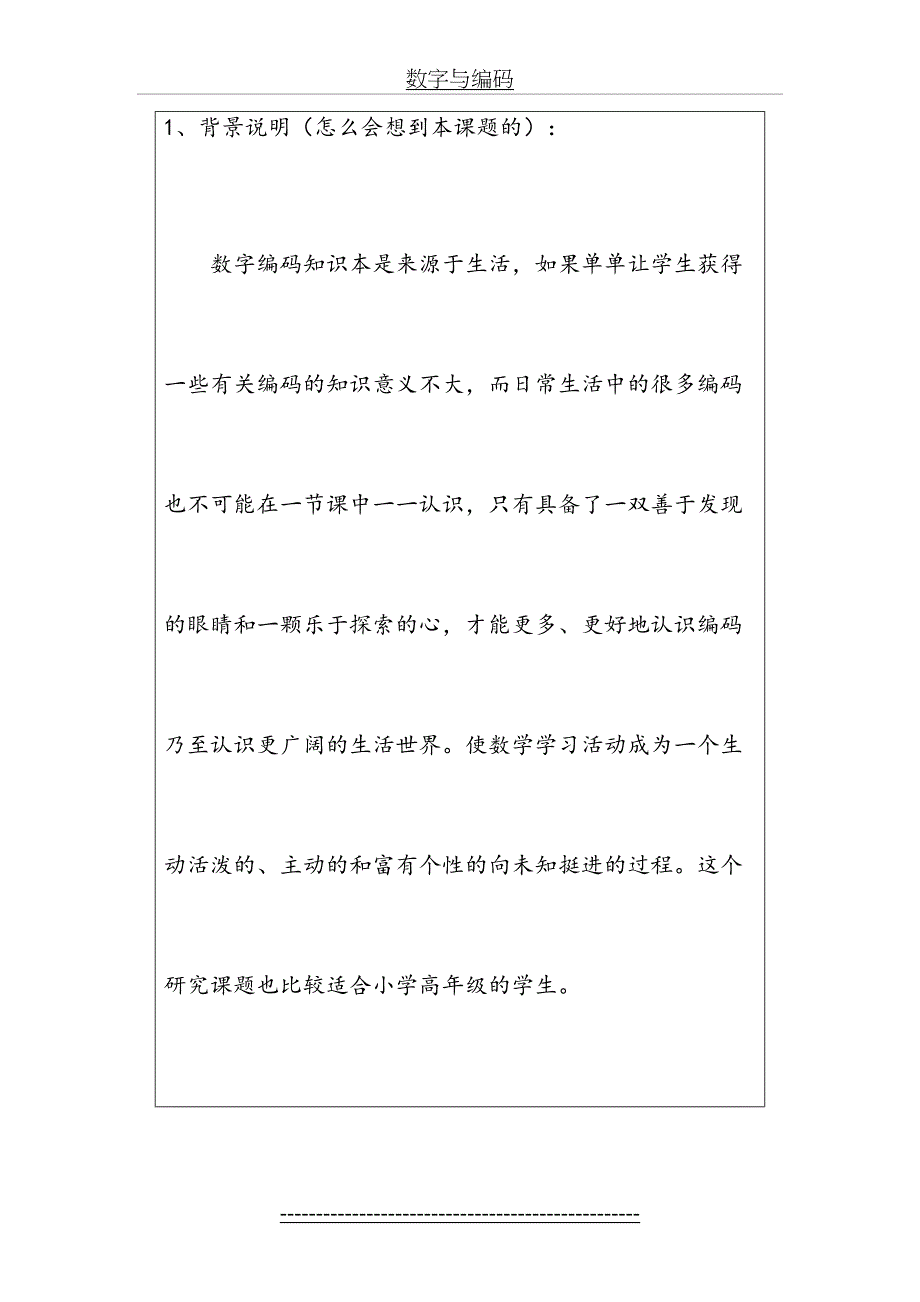 数字与编码

1、背景说明（怎么会想到本课题的）：

数字编码知识本是来源于生活，如果单单让学生获得一些有关编码的知识意义不大，而日常生活中的很多编码也不可能在一节课中一一认识，只有具备了一双善于发现的眼睛和一颗乐于探索的心，才能更多、更好地认识编码乃至认识更广阔的生活世界。使数学学习活动成为一个生动活泼的、主动的和富有个性的向未知挺进的过程。这个研究课题也比较适合小学高年级的学生。

-----------------------------------------------